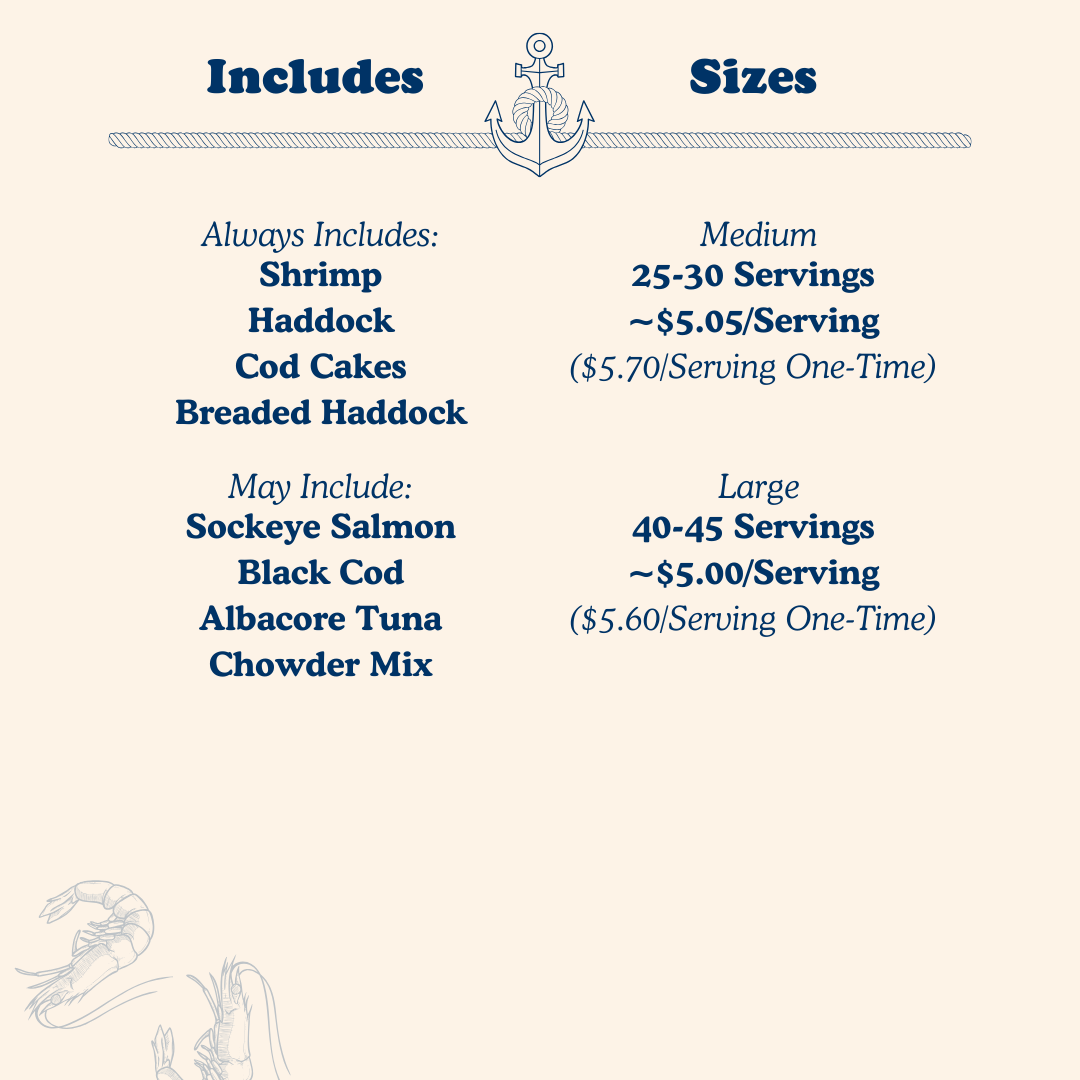 Includes

Always Includes:
Shrimp
Haddock
Cod Cakes
Breaded Haddock

May Include:
Sockeye Salmon
Black Cod
Albacore Tuna
Chowder Mix

Sizes

Medium
25-30 Servings
~$5.05/Serving
($5.70/Serving One-Time)

Large
40-45 Servings
~$5.00/Serving
($5.60/Serving One-Time)